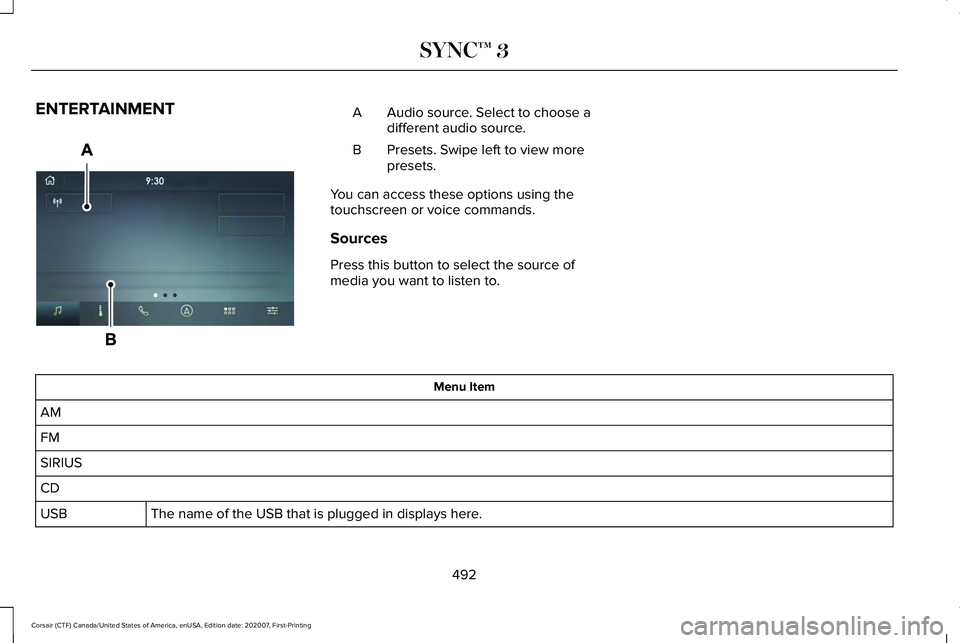 SYNC™ 3

ENTERTAINMENT

A

9:30

B

A Audio source. Select to choose a different audio source.

B Presets. Swipe left to view more presets.

You can access these options using the touchscreen or voice commands.

Sources

Press this button to select the source of media you want to listen to.

| Menu Item | |
|---|---|
| AM | |
| FM | |
| SIRIUS | |
| CD | |
| USB | The name of the USB that is plugged in displays here. |

492

Corsair (CTF) Canada/United States of America, enUSA, Edition date: 202007, First-Printing

carmanualsonline.info